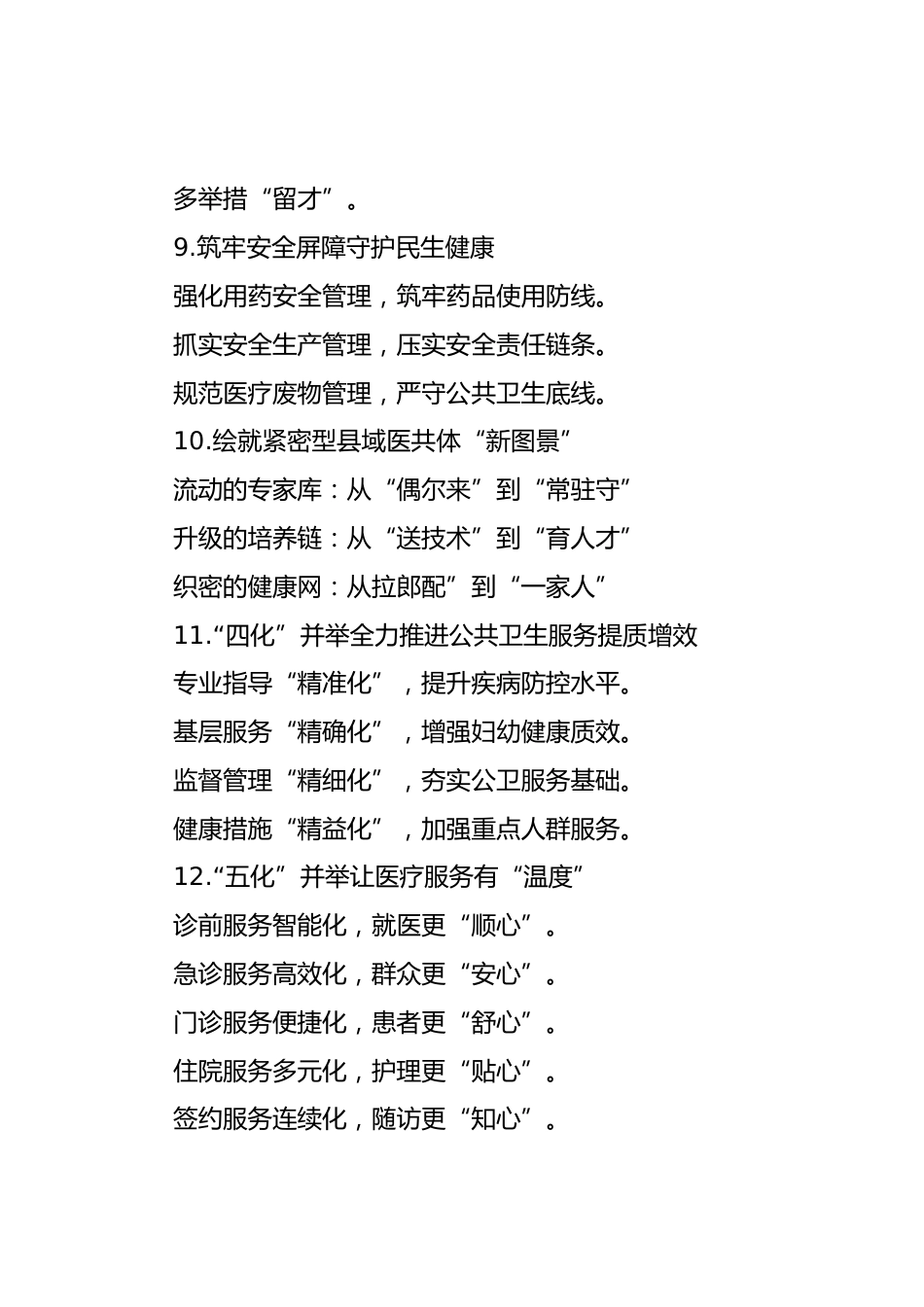 多举措“留才”。

9.筑牢安全屏障守护民生健康

强化用药安全管理，筑牢药品使用防线。

抓实安全生产管理，压实安全责任链条。

规范医疗废物管理，严守公共卫生底线。

10.绘就紧密型县域医共体“新图景”

流动的专家库：从“偶尔来”到“常驻守”

升级的培养链：从“送技术”到“育人才”

织密的健康网：从拉郎配”到“一家人”

11.“四化”并举全力推进公共卫生服务提质增效

专业指导“精准化”，提升疾病防控水平。

基层服务“精确化”，增强妇幼健康质效。

监督管理“精细化”，夯实公卫服务基础。

健康措施“精益化”，加强重点人群服务。

12.“五化”并举让医疗服务有“温度”

诊前服务智能化，就医更“顺心”。

急诊服务高效化，群众更“安心”。

门诊服务便捷化，患者更“舒心”。

住院服务多元化，护理更“贴心”。

签约服务连续化，随访更“知心”。